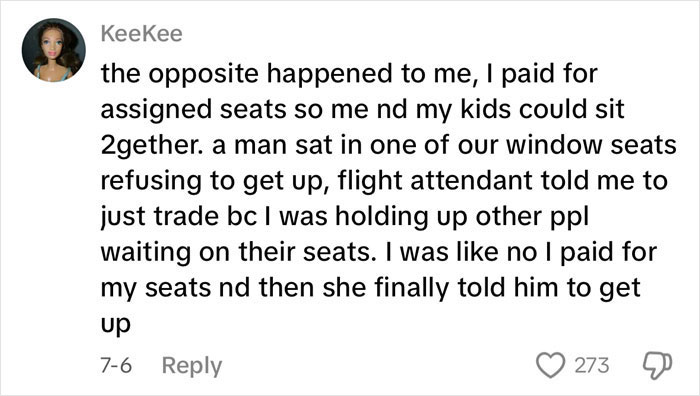 KeeKee

the opposite happened to me, I paid for assigned seats so me nd my kids could sit 2gether. a man sat in one of our window seats refusing to get up, flight attendant told me to just trade bc I was holding up other ppl waiting on their seats. I was like no I paid for my seats nd then she finally told him to get up

7-6 Reply 273